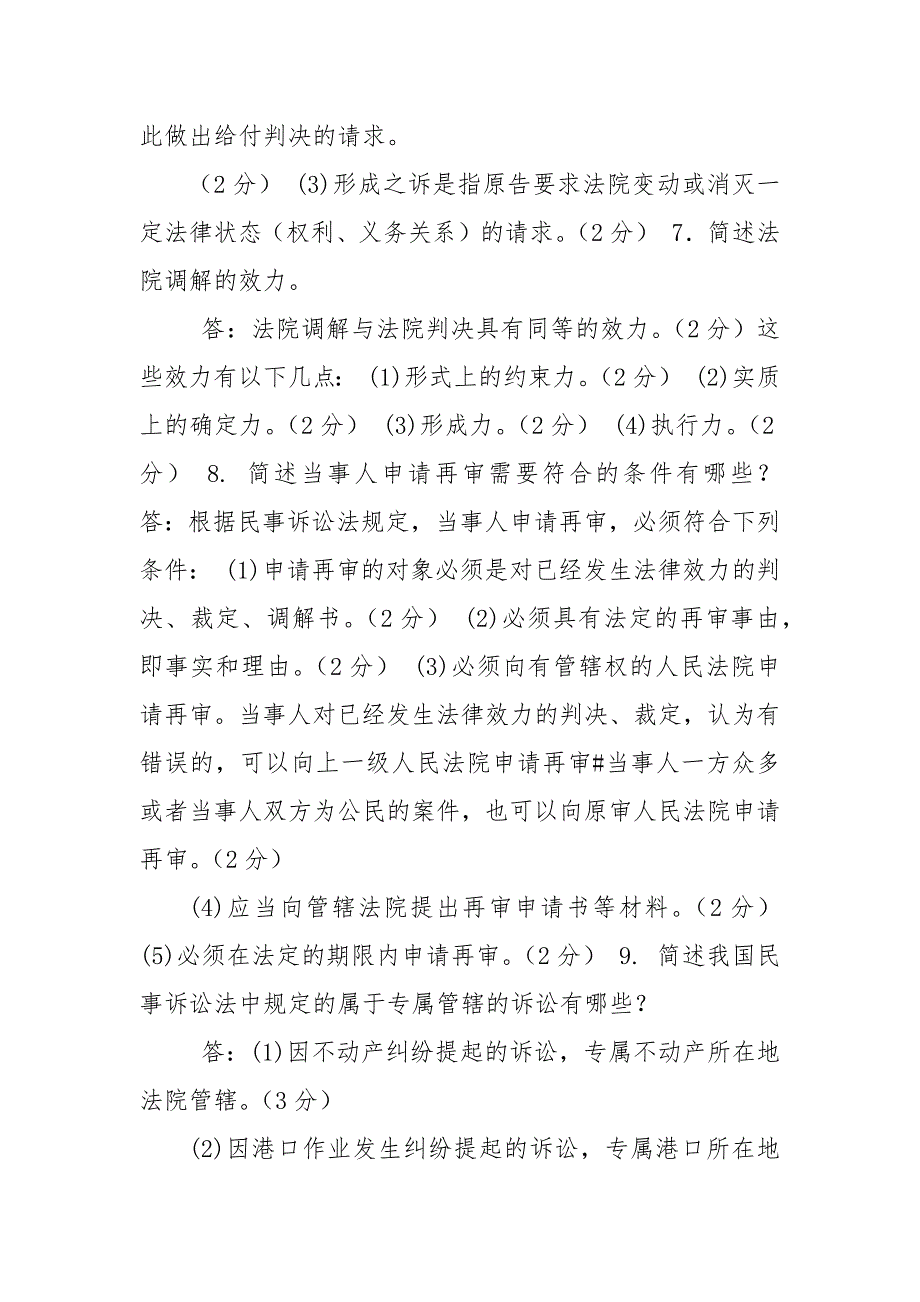 此做出给付判决的请求。

（2分） (3)形成之诉是指原告要求法院变动或消灭一定法律状态（权利、义务关系）的请求。（2分） 7. 简述法院调解的效力。

答：法院调解与法院判决具有同等的效力。（2分）这些效力有以下几点： (1)形式上的约束力。（2分） (2)实质上的确定力。（2分） (3)形成力。（2分） (4)执行力。（2分） 8. 简述当事人申请再审需要符合的条件有哪些？答：根据民事诉讼法规定，当事人申请再审，必须符合下列条件： (1)申请再审的对象必须是对已经发生法律效力的判决、裁定、调解书。（2分） (2)必须具有法定的再审事由，即事实和理由。（2分） (3)必须向有管辖权的人民法院申请再审。当事人对已经发生法律效力的判决、裁定，认为有错误的，可以向上一级人民法院申请再审#当事人一方众多或者当事人双方为公民的案件，也可以向原审人民法院申请再审。（2分）

(4)应当向管辖法院提出再审申请书等材料。（2分） (5)必须在法定的期限内申请再审。（2分） 9. 简述我国民事诉讼法中规定的属于专属管辖的诉讼有哪些？

答：(1)因不动产纠纷提起的诉讼，专属不动产所在地法院管辖。（3分）

(2)因港口作业发生纠纷提起的诉讼，专属港口所在地